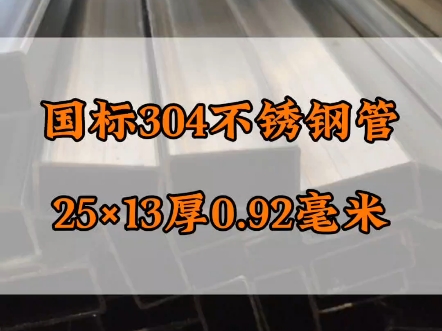 国标304不锈钢管

25×13厚0.92毫米